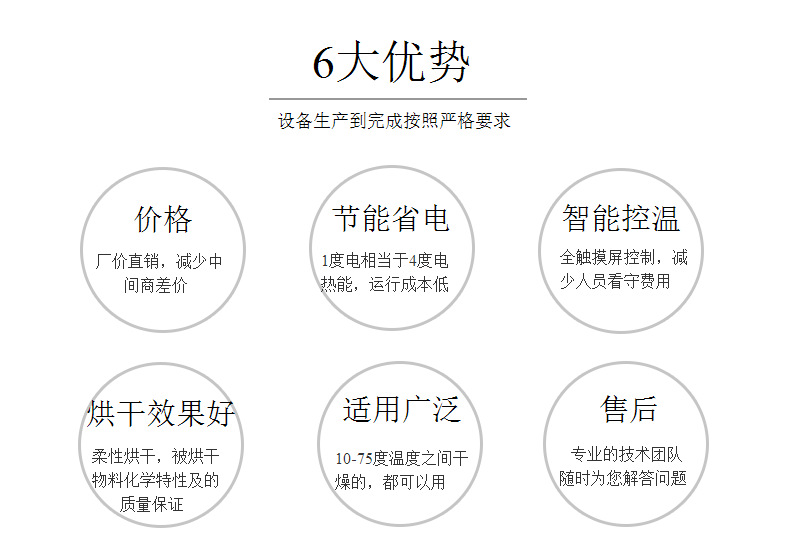 6大优势

设备生产到完成按照严格要求

价格

厂价直销，减少中间商差价

节能省电

1度电相当于4度电热能，运行成本低

智能控温

全触摸屏控制，减少人员看守费用

烘干效果好

柔性烘干，被烘干物料化学特性及的质量保证

适用广泛

10-75度温度之间干燥的，都可以用

售后

专业的技术团队随时为您解答问题